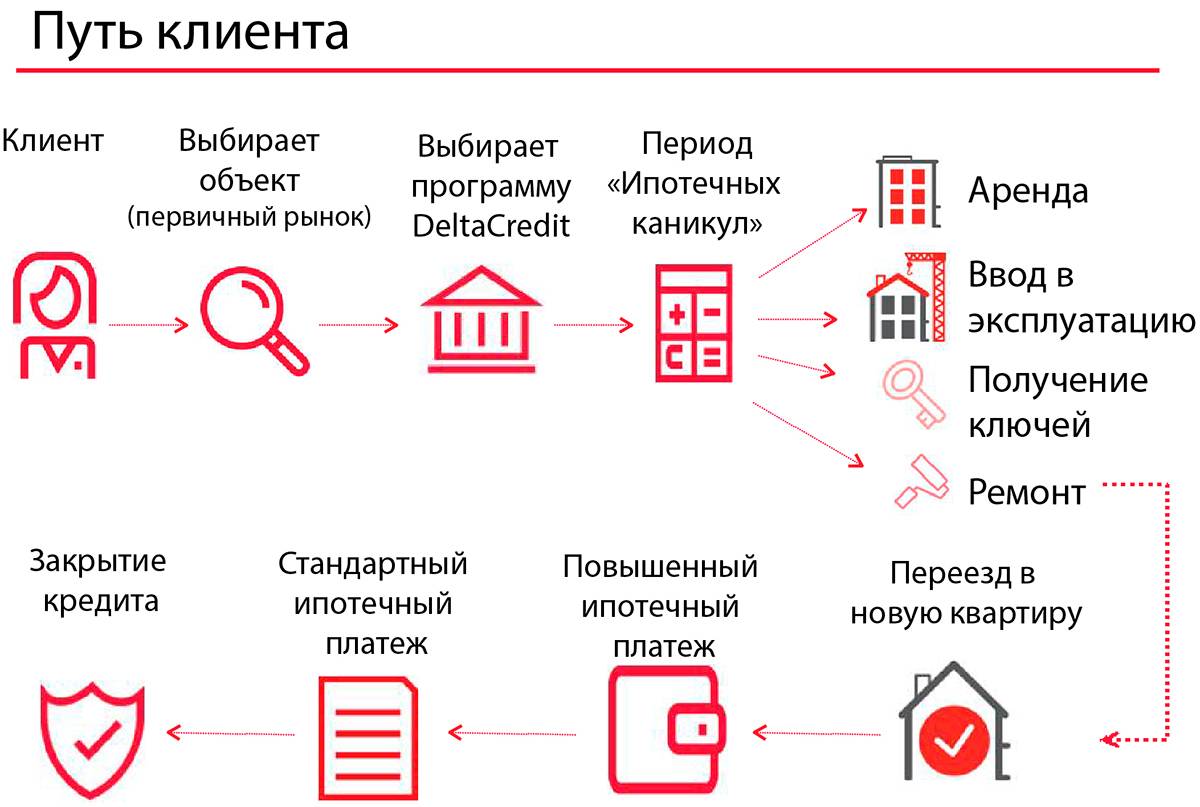 Путь клиента

Клиент

Выбирает объект (первичный рынок)

Выбирает программу DeltaCredit

Период «Ипотечных каникул»

Аренда

Ввод в эксплуатацию

Получение ключей

Ремонт

Переезд в новую квартиру

Повышенный ипотечный платеж

Стандартный ипотечный платеж

Закрытие кредита